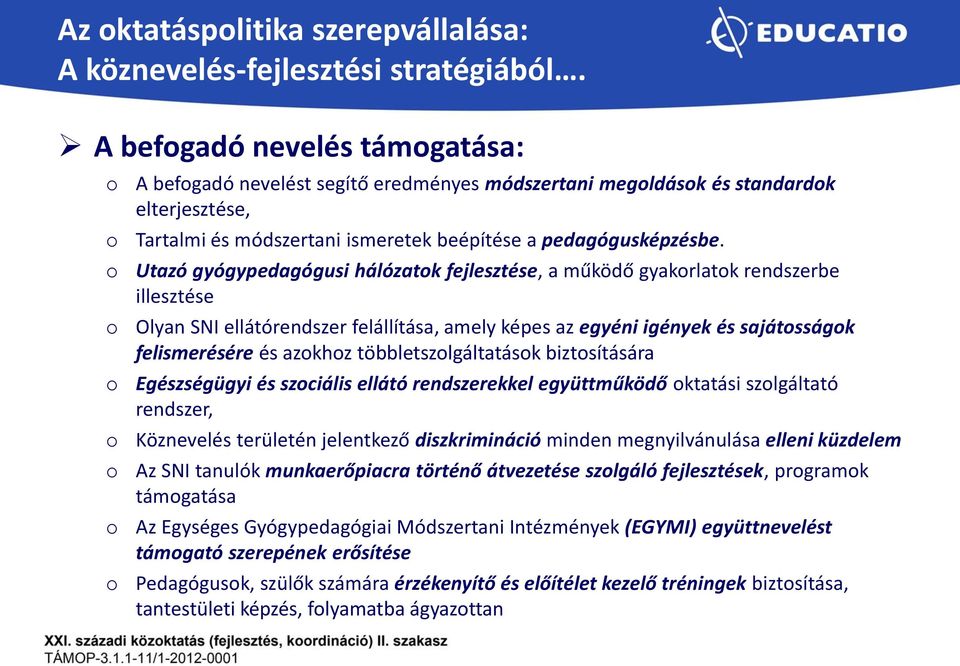 Az oktatáspolitika szerepvállalása:
A köznevelés-fejlesztési stratégiából….

EDUCATIO

➢ A befogadó nevelés támogatása:

o A befogadó nevelést segítő eredményes módszertani megoldások és standardok elterjesztése,

o Tartalmi és módszertani ismeretek beépítése a pedagógusképzésbe.

o Utazó gyógypedagógusi hálózatok fejlesztése, a működő gyakorlatok rendszerbe illesztése

o Olyan SNI ellátórendszer felállítása, amely képes az egyéni igények és sajátosságok felismerésére és azokhoz többletszolgáltatások biztosítására

o Egészségügyi és szociális ellátó rendszerekkel együttműködő oktatási szolgáltató rendszer,

o Köznevelés területén jelentkező diszkrimináció minden megnyilvánulása elleni küzdelem

o Az SNI tanulók munkaerőpiacra történő átvezetése szolgáló fejlesztések, programok támogatása

o Az Egységes Gyógypedagógiai Módszertani Intézmények (EGYMI) együttnevelést támogató szerepének erősítése

o Pedagógusok, szülők számára érzékenyítő és előítélet kezelő tréningek biztosítása, tantestületi képzés, folyamatba ágyazottan

XXI. századi közoktatás (fejlesztés, koordináció) II. szakasz
TÁMOP-3.1.1-11/1-2012-0001